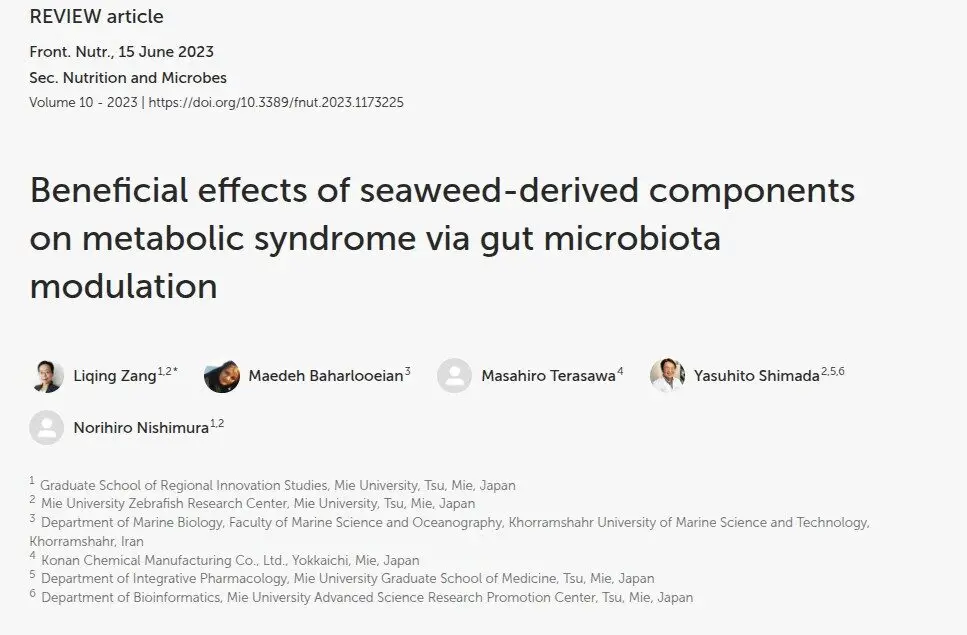 REVIEW article

Front. Nutr., 15 June 2023
Sec. Nutrition and Microbes
Volume 10 - 2023 | https://doi.org/10.3389/fnut.2023.1173225

Beneficial effects of seaweed-derived components on metabolic syndrome via gut microbiota modulation

Liqing Zang$^{1,2*}$ Maedeh Baharlooeian$^{3}$ Masahiro Terasawa$^{4}$ Yasuhito Shimada$^{2,5,6}$ Norihiro Nishimura$^{1,2}$

$^{1}$ Graduate School of Regional Innovation Studies, Mie University, Tsu, Mie, Japan
$^{2}$ Mie University Zebrafish Research Center, Mie University, Tsu, Mie, Japan
$^{3}$ Department of Marine Biology, Faculty of Marine Science and Oceanography, Khorramshahr University of Marine Science and Technology, Khorramshahr, Iran
$^{4}$ Konan Chemical Manufacturing Co., Ltd., Yokkaichi, Mie, Japan
$^{5}$ Department of Integrative Pharmacology, Mie University Graduate School of Medicine, Tsu, Mie, Japan
$^{6}$ Department of Bioinformatics, Mie University Advanced Science Research Promotion Center, Tsu, Mie, Japan